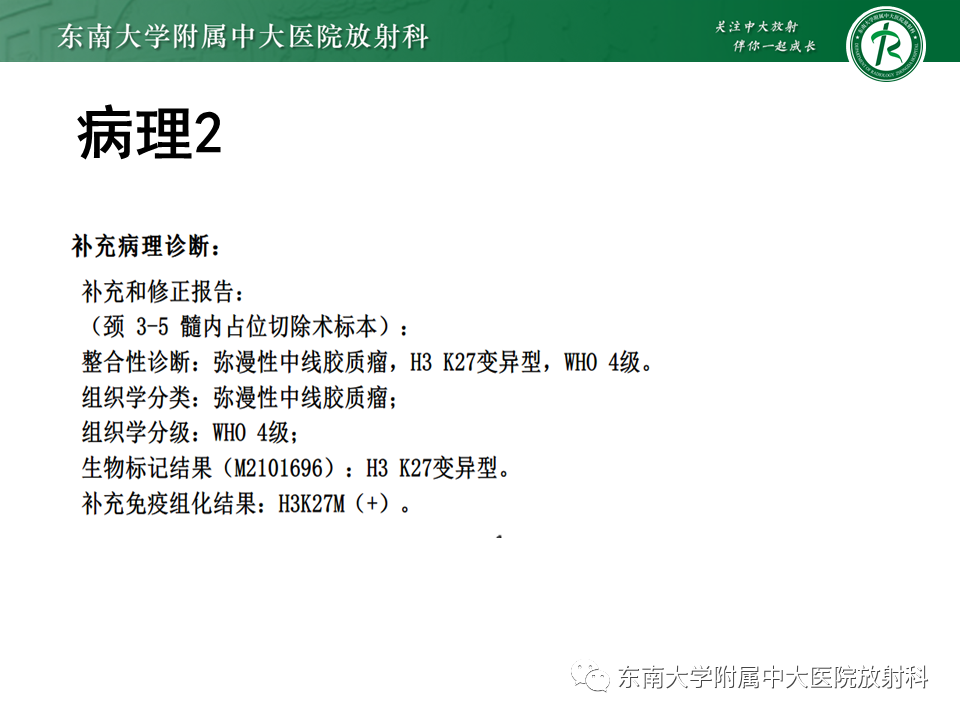 东南大学附属中大医院放射科

关注中大放射
伴你一起成长

病理2

补充病理诊断：

补充和修正报告：
（颈 3-5 髓内占位切除术标本）：
整合性诊断：弥漫性中线胶质瘤，H3 K27变异型，WHO 4级。
组织学分类：弥漫性中线胶质瘤；
组织学分级：WHO 4级；
生物标记结果（M2101696）：H3 K27变异型。
补充免疫组化结果：H3K27M（+）。

东南大学附属中大医院放射科